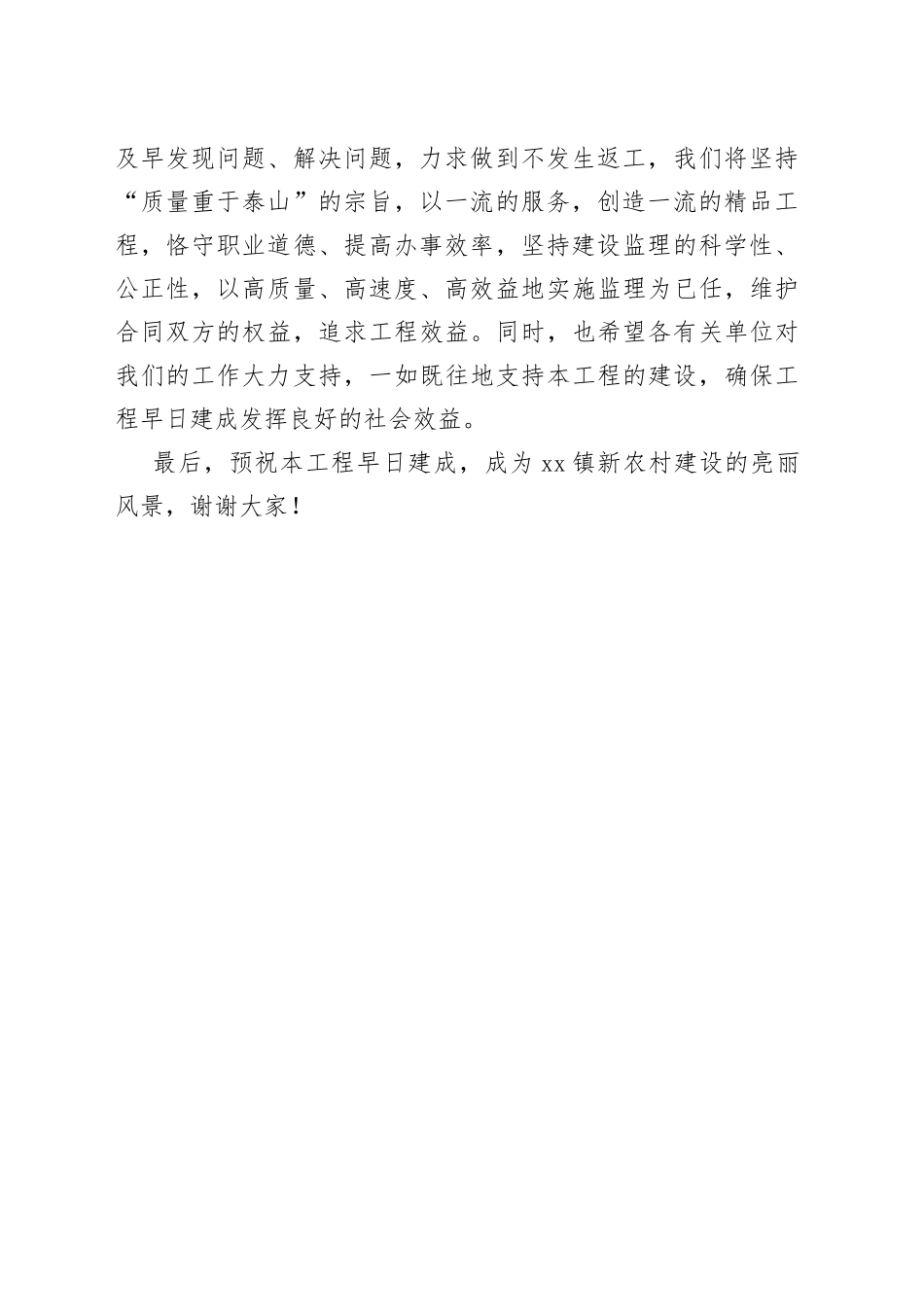 及早发现问题、解决问题，力求做到不发生返工，我们将坚持“质量重于泰山”的宗旨，以一流的服务，创造一流的精品工程，恪守职业道德、提高办事效率，坚持建设监理的科学性、公正性，以高质量、高速度、高效益地实施监理为已任，维护合同双方的权益，追求工程效益。同时，也希望各有关单位对我们的工作大力支持，一如既往地支持本工程的建设，确保工程早日建成发挥良好的社会效益。

最后，预祝本工程早日建成，成为xx镇新农村建设的亮丽风景，谢谢大家！